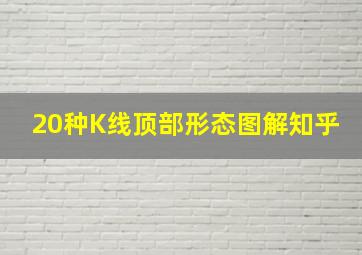 20种K线顶部形态图解知乎